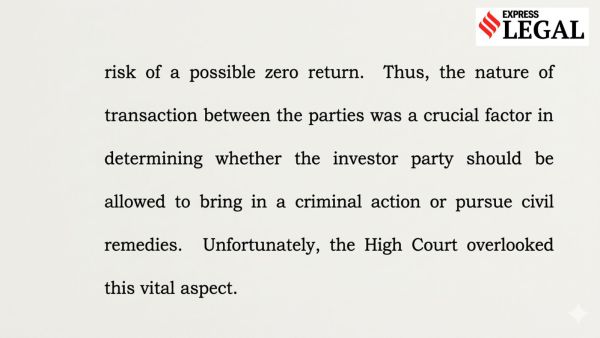 EXPRESS LEGAL

risk of a possible zero return. Thus, the nature of transaction between the parties was a crucial factor in determining whether the investor party should be allowed to bring in a criminal action or pursue civil remedies. Unfortunately, the High Court overlooked this vital aspect.